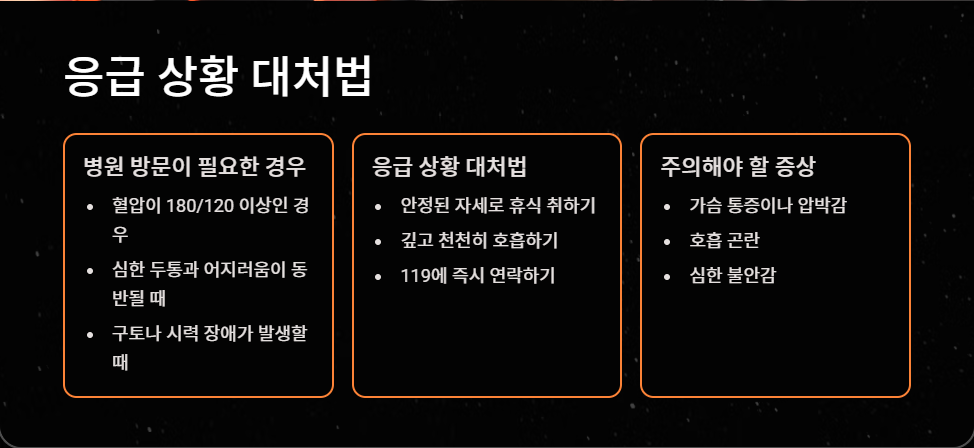 응급 상황 대처법

병원 방문이 필요한 경우

- 혈압이 180/120 이상인 경우
- 심한 두통과 어지러움이 동반될 때
- 구토나 시력 장애가 발생할 때

응급 상황 대처법

- 안정된 자세로 휴식 취하기
- 깊고 천천히 호흡하기
- 119에 즉시 연락하기

주의해야 할 증상

- 가슴 통증이나 압박감
- 호흡 곤란
- 심한 불안감